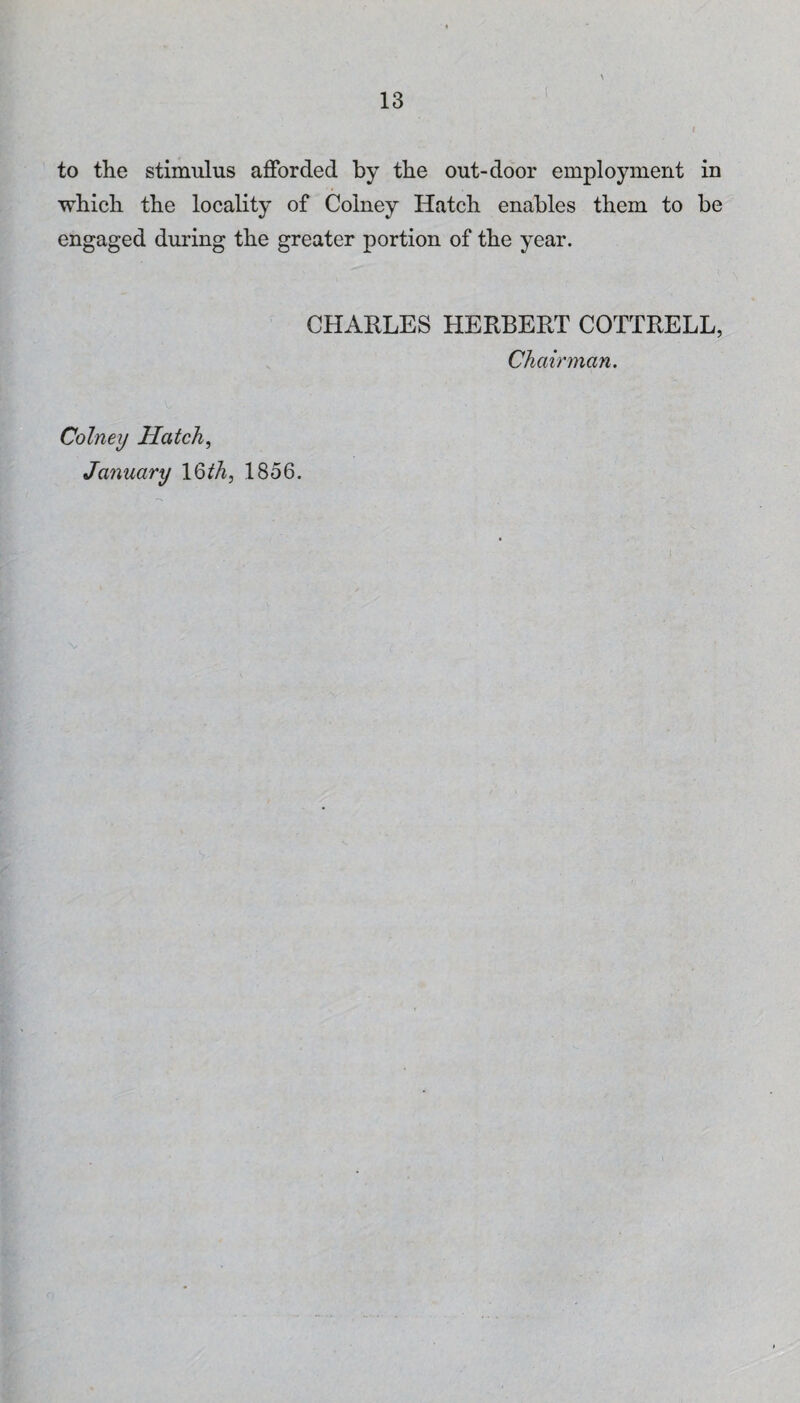 13

to the stimulus afforded by the out-door employment in which the locality of Colney Hatch enables them to be engaged during the greater portion of the year.

CHARLES HERBERT COTTRELL,
Chairman.

Colney Hatch,
January 16th, 1856.